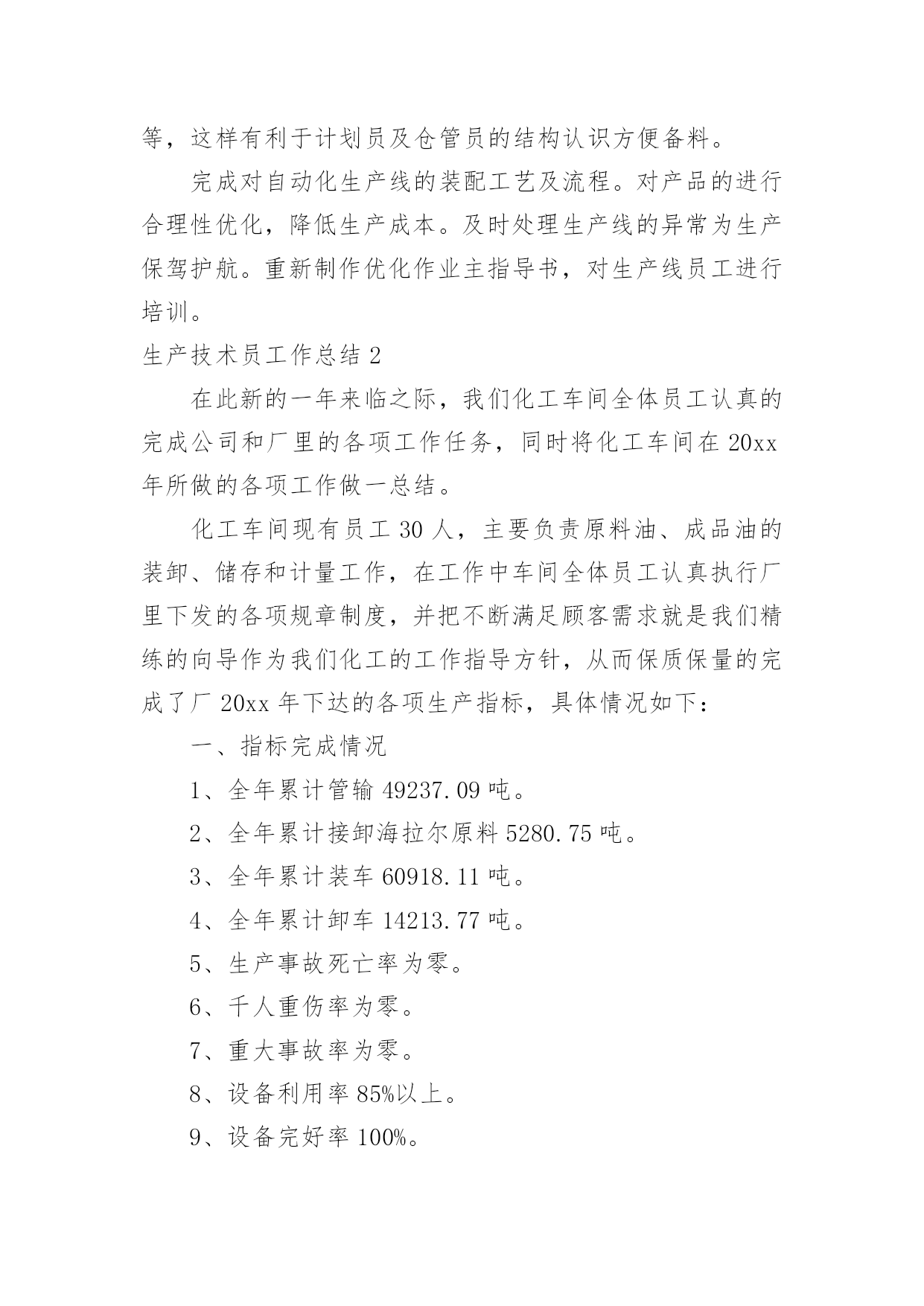 等，这样有利于计划员及仓管员的结构认识方便备料。

完成对自动化生产线的装配工艺及流程。对产品的进行合理性优化，降低生产成本。及时处理生产线的异常为生产保驾护航。重新制作优化作业主指导书，对生产线员工进行培训。

生产技术员工作总结 2

在此新的一年来临之际，我们化工车间全体员工认真的完成公司和厂里的各项工作任务，同时将化工车间在 20xx 年所做的各项工作做一总结。

化工车间现有员工 30 人，主要负责原料油、成品油的装卸、储存和计量工作，在工作中车间全体员工认真执行厂里下发的各项规章制度，并把不断满足顾客需求就是我们精练的向导作为我们化工的工作指导方针，从而保质保量的完成了厂 20xx 年下达的各项生产指标，具体情况如下：

一、指标完成情况

1、全年累计管输 49237.09 吨。

2、全年累计接卸海拉尔原料 5280.75 吨。

3、全年累计装车 60918.11 吨。

4、全年累计卸车 14213.77 吨。

5、生产事故死亡率为零。

6、千人重伤率为零。

7、重大事故率为零。

8、设备利用率 85%以上。

9、设备完好率 100%。